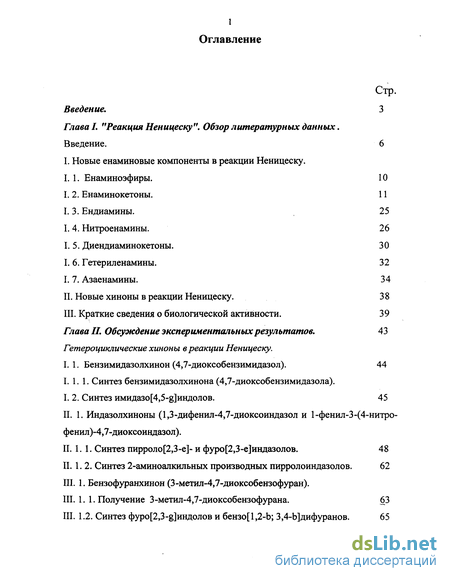 1

Оглавление

Стр.

Введение. 3

Глава I. "Реакция Неницеску". Обзор литературных данных . 

Введение. 6

I. Новые енаминовые компоненты в реакции Неницеску.

I. 1. Енаминоэфиры. 10

I. 2. Енаминокетоны. 11

I. 3. Ендиамины. 25

I. 4. Нитроенамины. 26

I. 5. Диендиаминокетоны. 30

I. 6. Гетериленамины. 32

I. 7. Азаенамины. 34

II. Новые хиноны в реакции Неницеску. 38

III. Краткие сведения о биологической активности. 39

Глава II. Обсуждение экспериментальных результатов. 43

Гетероциклические хиноны в реакции Неницеску.

I. 1. Бензимидазолхинон (4,7-диоксобензимидазол). 44

I. 1. 1. Синтез бензимидазолхинона (4,7-диоксобензимидазола).

I. 2. Синтез имидазо[4,5-g]индолов. 45

II. 1. Индазолхиноны (1,3-дифенил-4,7-диоксоиндазол и 1-фенил-3-(4-нитрофенил)-4,7-диоксоиндазол).

II. 1. 1. Синтез пирроло[2,3-е]- и фуро[2,3-е]индазолов. 48

II. 1. 2. Синтез 2-аминоалкильных производных пирролоиндазолов. 62

III. 1. Бензофуранхинон (3-метил-4,7-диоксобензофуран).

III. 1. 1. Получение 3-метил-4,7-диоксобензофурана. 63

III. 1.2. Синтез фуро[2,3-g]индолов и бензо[1,2-b; 3,4-b]дифуранов. 65

dsLib.net
библиотека диссертаций